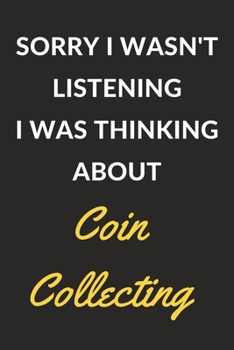 SORRY I WASN'T LISTENING I WAS THINKING ABOUT

Coin Collecting